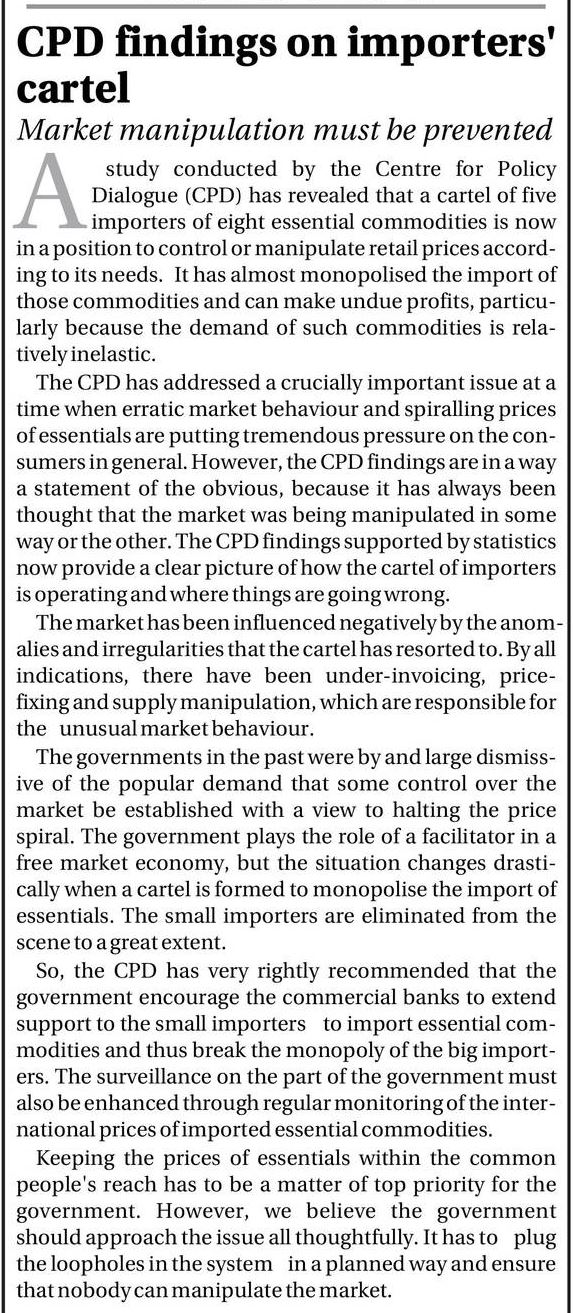 CPD findings on importers' cartel

Market manipulation must be prevented

A study conducted by the Centre for Policy Dialogue (CPD) has revealed that a cartel of five importers of eight essential commodities is now in a position to control or manipulate retail prices according to its needs. It has almost monopolised the import of those commodities and can make undue profits, particularly because the demand of such commodities is relatively inelastic.

The CPD has addressed a crucially important issue at a time when erratic market behaviour and spiralling prices of essentials are putting tremendous pressure on the consumers in general. However, the CPD findings are in a way a statement of the obvious, because it has always been thought that the market was being manipulated in some way or the other. The CPD findings supported by statistics now provide a clear picture of how the cartel of importers is operating and where things are going wrong.

The market has been influenced negatively by the anomalies and irregularities that the cartel has resorted to. By all indications, there have been under-invoicing, price-fixing and supply manipulation, which are responsible for the unusual market behaviour.

The governments in the past were by and large dismissive of the popular demand that some control over the market be established with a view to halting the price spiral. The government plays the role of a facilitator in a free market economy, but the situation changes drastically when a cartel is formed to monopolise the import of essentials. The small importers are eliminated from the scene to a great extent.

So, the CPD has very rightly recommended that the government encourage the commercial banks to extend support to the small importers to import essential commodities and thus break the monopoly of the big importers. The surveillance on the part of the government must also be enhanced through regular monitoring of the international prices of imported essential commodities.

Keeping the prices of essentials within the common people's reach has to be a matter of top priority for the government. However, we believe the government should approach the issue all thoughtfully. It has to plug the loopholes in the system in a planned way and ensure that nobody can manipulate the market.